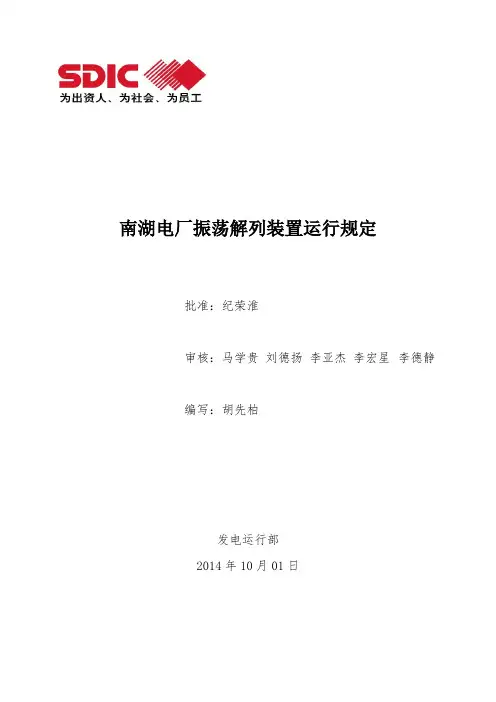 SDIC
为出资人、为社会、为员工

南湖电厂振荡解列装置运行规定

批准：纪荣淮

审核：马学贵 刘德扬 李亚杰 李宏星 李德静

编写：胡先柏

发电运行部

2014年10月01日